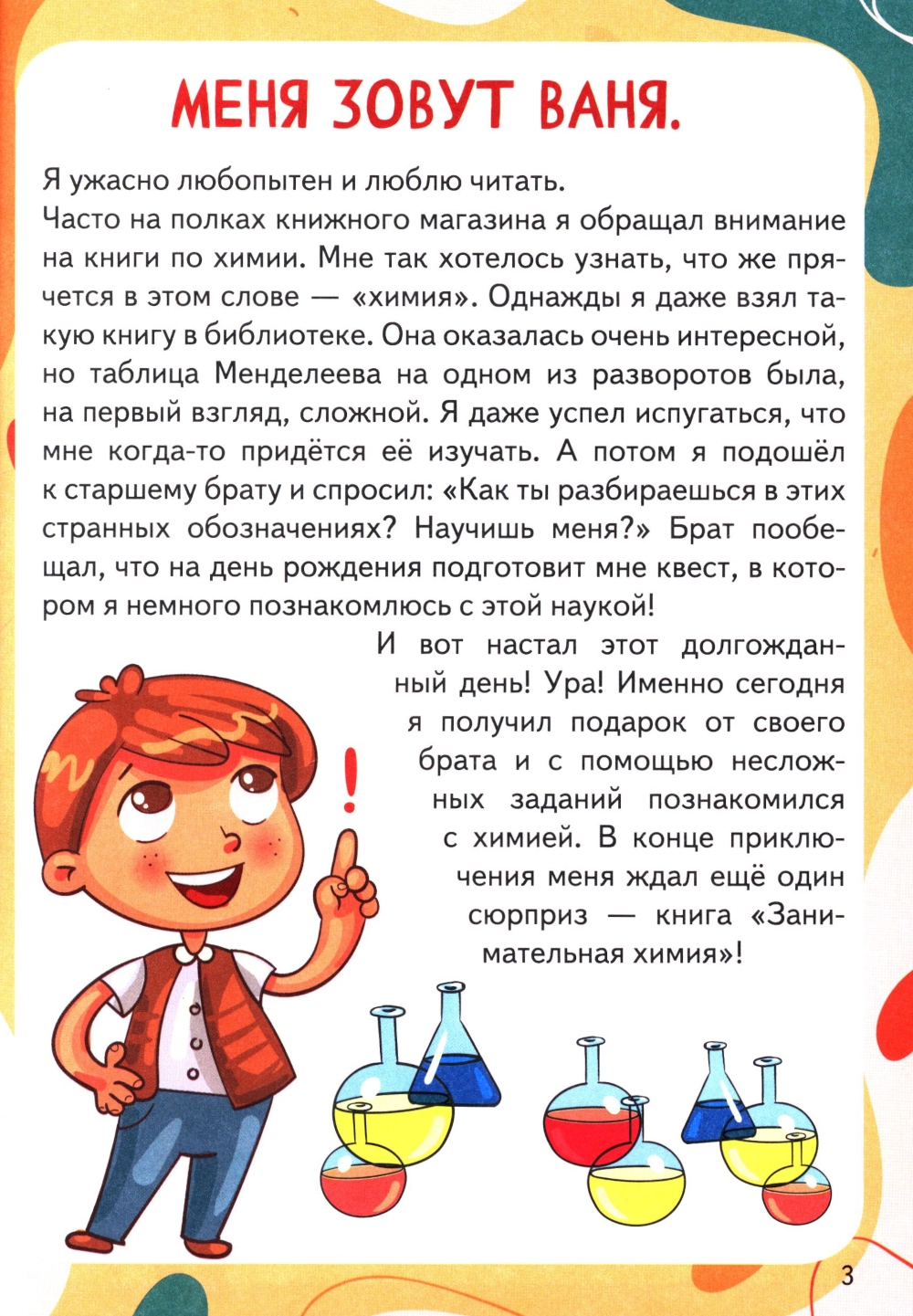 МЕНЯ ЗОВУТ ВАНЯ.

Я ужасно любопытен и люблю читать.
Часто на полках книжного магазина я обращал внимание на книги по химии. Мне так хотелось узнать, что же прячется в этом слове — «химия». Однажды я даже взял такую книгу в библиотеке. Она оказалась очень интересной, но таблица Менделеева на одном из разворотов была, на первый взгляд, сложной. Я даже успел испугаться, что мне когда-то придётся её изучать. А потом я подошёл к старшему брату и спросил: «Как ты разбираешься в этих странных обозначениях? Научишь меня?» Брат пообещал, что на день рождения подготовит мне квест, в котором я немного познакомлюсь с этой наукой!

И вот настал этот долгожданный день! Ура! Именно сегодня я получил подарок от своего брата и с помощью несложных заданий познакомился с химией. В конце приключения меня ждал ещё один сюрприз — книга «Занимательная химия»!

!

3